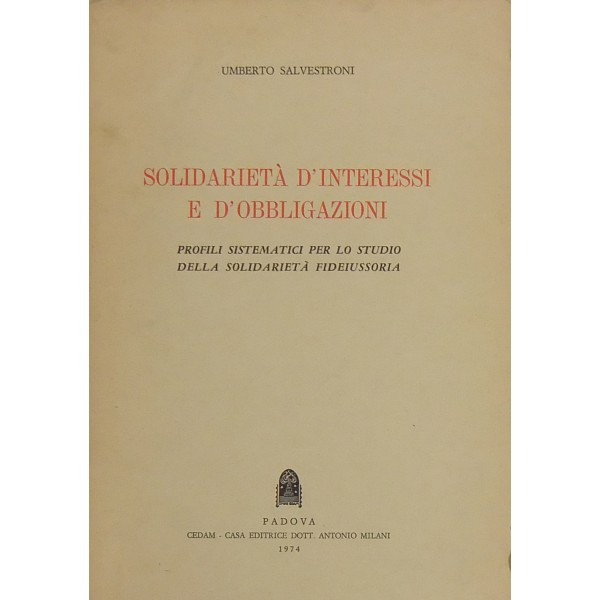 UMBERTO SALVESTRONI

SOLIDARIETÀ D'INTERESSI E D'OBBLIGAZIONI

PROFILI SISTEMATICI PER LO STUDIO DELLA SOLIDARIETÀ FIDEIUSSORIA

PADOVA
CEDAM - CASA EDITRICE DOTT. ANTONIO MILANI
1974